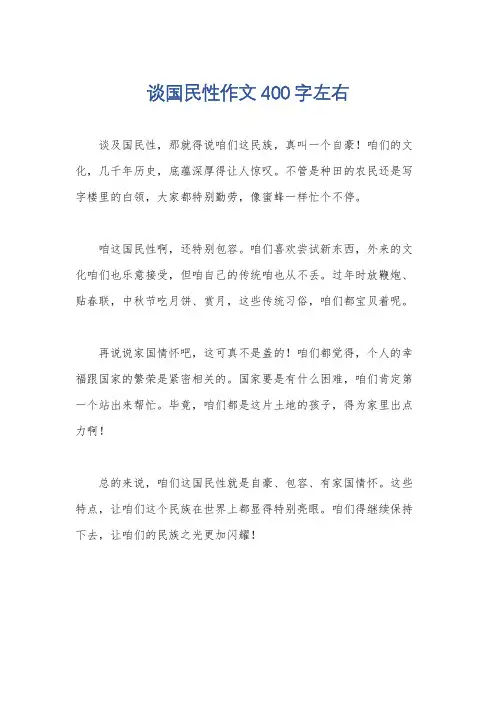 谈国民性作文400字左右

谈及国民性，那就得说咱们这民族，真叫一个自豪！咱们的文化，几千年历史，底蕴深厚得让人惊叹。不管是种田的农民还是写字楼里的白领，大家都特别勤劳，像蜜蜂一样忙个不停。

咱这国民性啊，还特别包容。咱们喜欢尝试新东西，外来的文化咱们也乐意接受，但咱自己的传统咱也从不丢。过年时放鞭炮、贴春联，中秋节吃月饼、赏月，这些传统习俗，咱们都宝贝着呢。

再说说家国情怀吧，这可真不是盖的！咱们都觉得，个人的幸福跟国家的繁荣是紧密相关的。国家要是有什么困难，咱们肯定第一个站出来帮忙。毕竟，咱们都是这片土地的孩子，得为家里出点力啊！

总的来说，咱们这国民性就是自豪、包容、有家国情怀。这些特点，让咱们这个民族在世界上都显得特别亮眼。咱们得继续保持下去，让咱们的民族之光更加闪耀！